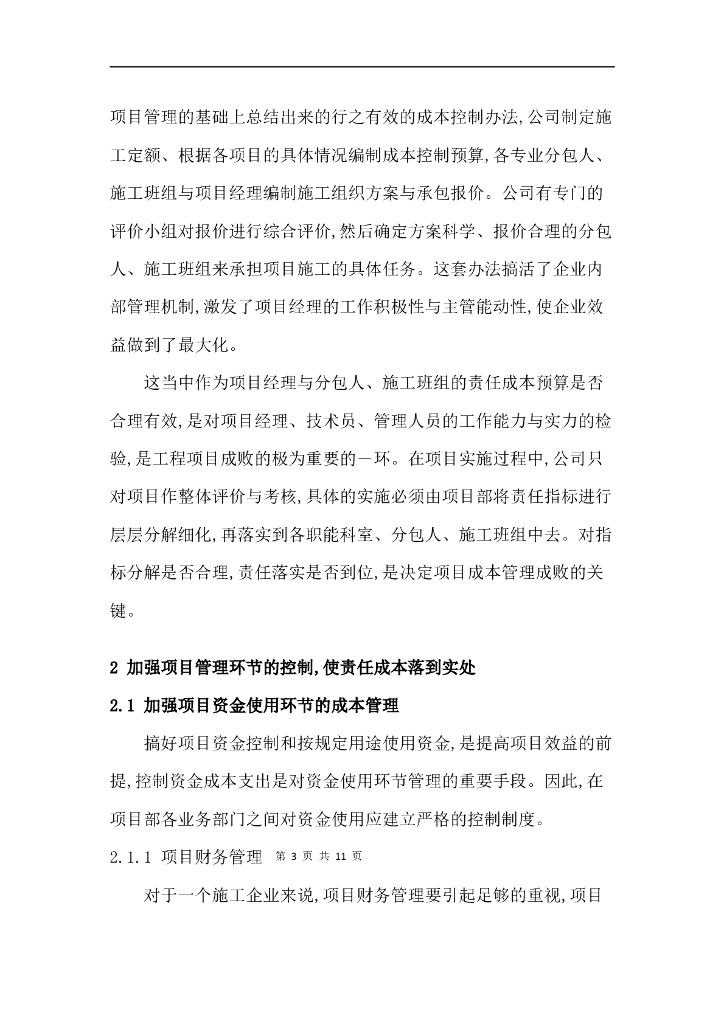 项目管理的基础上总结出来的行之有效的成本控制办法,公司制定施工定额、根据各项目的具体情况编制成本控制预算,各专业分包人、施工班组与项目经理编制施工组织方案与承包报价。公司有专门的评价小组对报价进行综合评价,然后确定方案科学、报价合理的分包人、施工班组来承担项目施工的具体任务。这套办法搞活了企业内部管理机制,激发了项目经理的工作积极性与主管能动性,使企业效益做到了最大化。

这当中作为项目经理与分包人、施工班组的责任成本预算是否合理有效,是对项目经理、技术员、管理人员的工作能力与实力的检验,是工程项目成败的极为重要的一环。在项目实施过程中,公司只对项目作整体评价与考核,具体的实施必须由项目部将责任指标进行层层分解细化,再落实到各职能科室、分包人、施工班组中去。对指标分解是否合理,责任落实是否到位,是决定项目成本管理成败的关键。

2 加强项目管理环节的控制,使责任成本落到实处

2.1 加强项目资金使用环节的成本管理

搞好项目资金控制和按规定用途使用资金,是提高项目效益的前提,控制资金成本支出是对资金使用环节管理的重要手段。因此,在项目部各业务部门之间对资金使用应建立严格的控制制度。

2.1.1 项目财务管理 第 3 页 共 11 页

对于一个施工企业来说,项目财务管理要引起足够的重视,项目